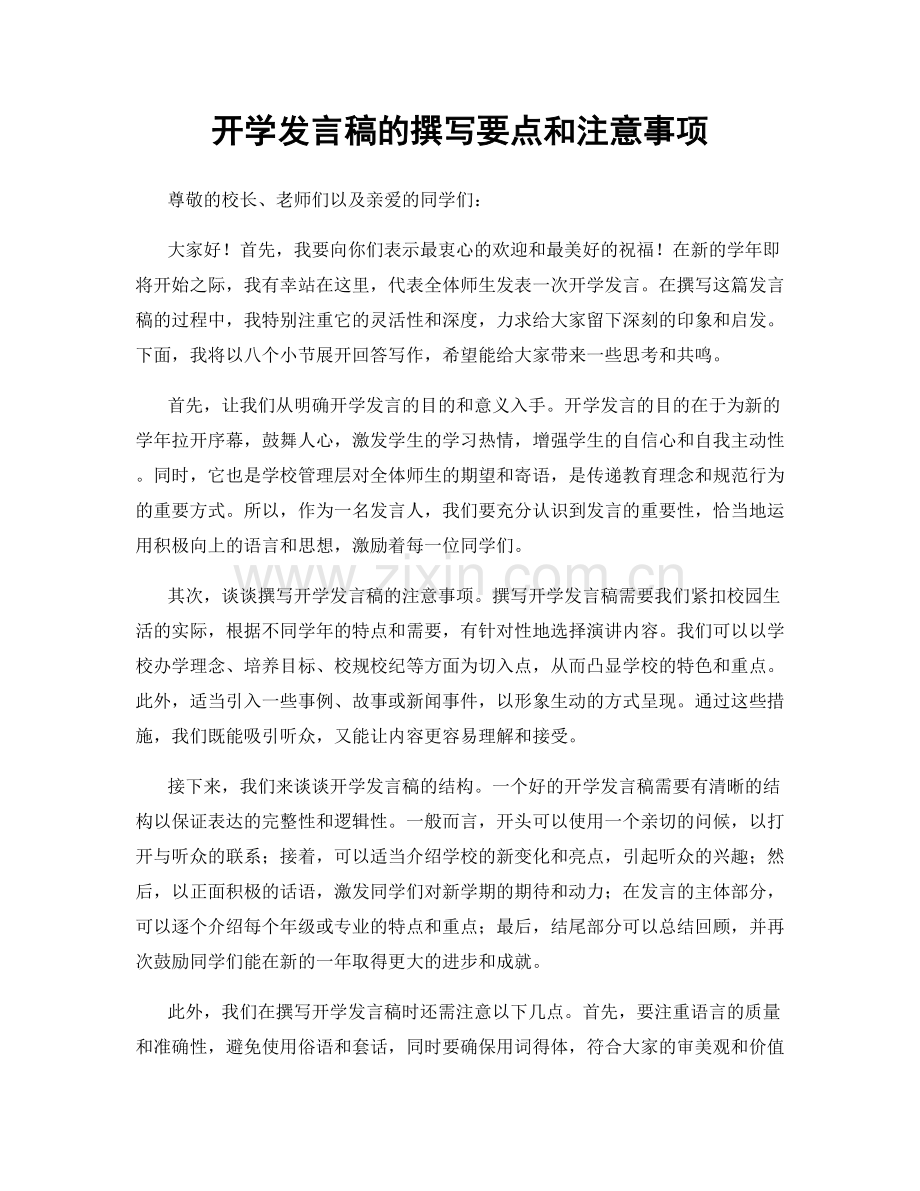 开学发言稿的撰写要点和注意事项

尊敬的校长、老师们以及亲爱的同学们：

大家好！首先，我要向你们表示最衷心的欢迎和最美好的祝福！在新的学年即将开始之际，我有幸站在这里，代表全体师生发表一次开学发言。在撰写这篇发言稿的过程中，我特别注重它的灵活性和深度，力求给大家留下深刻的印象和启发。下面，我将以八个小节展开回答写作，希望能给大家带来一些思考和共鸣。

首先，让我们从明确开学发言的目的和意义入手。开学发言的目的在于为新的学年拉开序幕，鼓舞人心，激发学生的学习热情，增强学生的自信心和自我主动性。同时，它也是学校管理层对全体师生的期望和寄语，是传递教育理念和规范行为的重要方式。所以，作为一名发言人，我们要充分认识到发言的重要性，恰当地运用积极向上的语言和思想，激励着每一位同学们。

其次，谈谈撰写开学发言稿的注意事项。撰写开学发言稿需要我们紧扣校园生活的实际，根据不同学年的特点和需要，有针对性地选择演讲内容。我们可以以学校办学理念、培养目标、校规校纪等方面为切入点，从而凸显学校的特色和重点。此外，适当引入一些事例、故事或新闻事件，以形象生动的方式呈现。通过这些措施，我们既能吸引听众，又能让内容更容易理解和接受。

接下来，我们来谈谈开学发言稿的结构。一个好的开学发言稿需要有清晰的结构以保证表达的完整性和逻辑性。一般而言，开头可以使用一个亲切的问候，以打开与听众的联系；接着，可以适当介绍学校的新变化和亮点，引起听众的兴趣；然后，以正面积极的话语，激发同学们对新学期的期待和动力；在发言的主体部分，可以逐个介绍每个年级或专业的特点和重点；最后，结尾部分可以总结回顾，并再次鼓励同学们能在新的一年取得更大的进步和成就。

此外，我们在撰写开学发言稿时还需注意以下几点。首先，要注重语言的质量和准确性，避免使用俗语和套话，同时要确保用词得体，符合大家的审美观和价值

www.zixin.com.cn